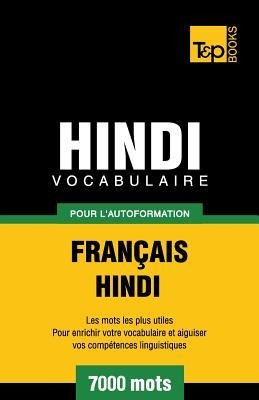 T&P BOOKS

HINDI
VOCABULAIRE

POUR L'AUTOFORMATION

FRANÇAIS
HINDI

Les mots les plus utiles
Pour enrichir votre vocabulaire et aiguiser vos compétences linguistiques

7000 mots